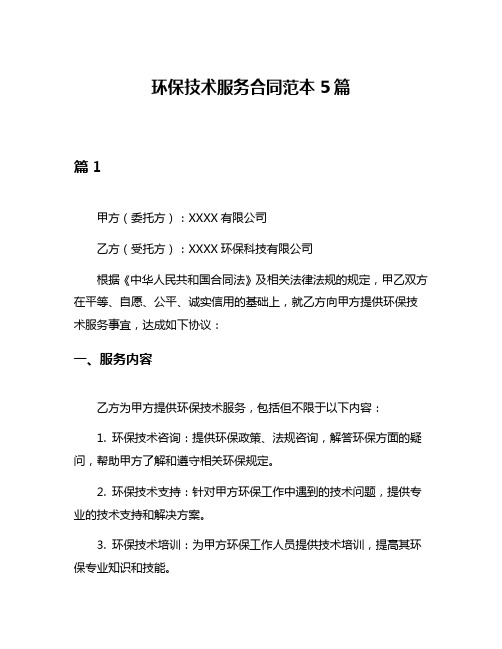 环保技术服务合同范本 5 篇

篇 1

甲方（委托方）：XXXX 有限公司

乙方（受托方）：XXXX 环保科技有限公司

根据《中华人民共和国合同法》及相关法律法规的规定，甲乙双方在平等、自愿、公平、诚实信用的基础上，就乙方向甲方提供环保技术服务事宜，达成如下协议：

一、服务内容

乙方为甲方提供环保技术服务，包括但不限于以下内容：

1. 环保技术咨询：提供环保政策、法规咨询，解答环保方面的疑问，帮助甲方了解和遵守相关环保规定。

2. 环保技术支持：针对甲方环保工作中遇到的技术问题，提供专业的技术支持和解决方案。

3. 环保技术培训：为甲方环保工作人员提供技术培训，提高其环保专业知识和技能。